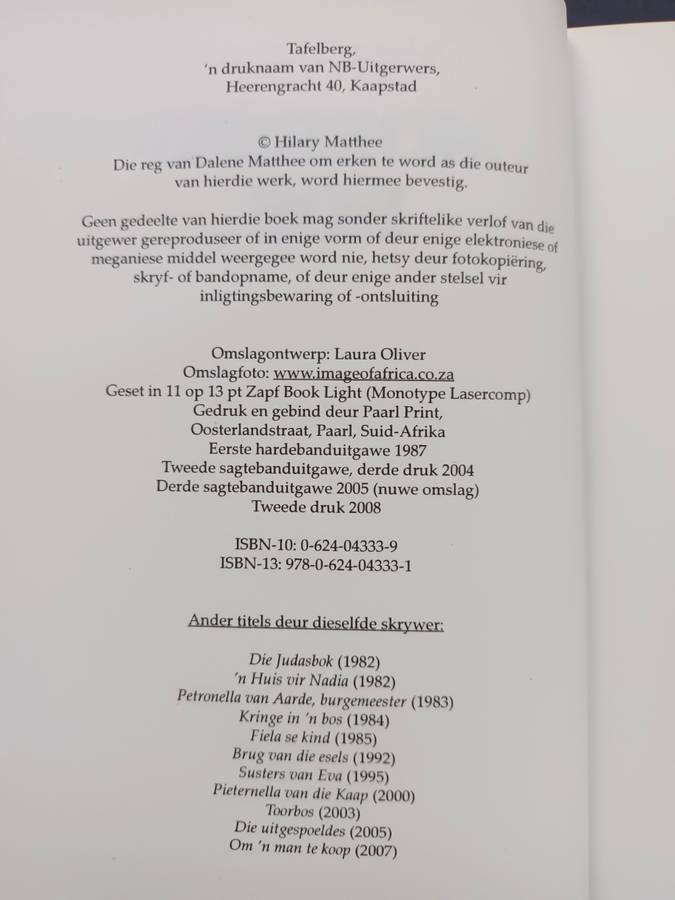 Tafelberg,
'n druknaam van NB-Uitgerwers,
Heerengracht 40, Kaapstad

© Hilary Matthee
Die reg van Dalene Matthee om erken te word as die outeur van hierdie werk, word hiermee bevestig.

Geen gedeelte van hierdie boek mag sonder skriftelike verlof van die uitgewer gereproduseer of in enige vorm of deur enige elektroniese of meganiese middel weergegee word nie, hetsy deur fotokopiëring, skryf- of bandopname, of deur enige ander stelsel vir inligtingsbewaring of -ontsluiting

Omslagontwerp: Laura Oliver
Omslagfoto: www.imageofafrica.co.za
Geset in 11 op 13 pt Zapf Book Light (Monotype Lasercomp)
Gedruk en gebind deur Paarl Print,
Oosterlandstraat, Paarl, Suid-Afrika
Eerste hardebanduitgawe 1987
Tweede sagtebanduitgawe, derde druk 2004
Derde sagtebanduitgawe 2005 (nuwe omslag)
Tweede druk 2008

ISBN-10: 0-624-04333-9
ISBN-13: 978-0-624-04333-1

Ander titels deur dieselfde skrywer:

Die Judasbok (1982)
'n Huis vir Nadia (1982)
Petronella van Aarde, burgemeester (1983)
Kringe in 'n bos (1984)
Fiela se kind (1985)
Brug van die esels (1992)
Susters van Eva (1995)
Pieternella van die Kaap (2000)
Toorbos (2003)
Die uitgespoeldes (2005)
Om 'n man te koop (2007)